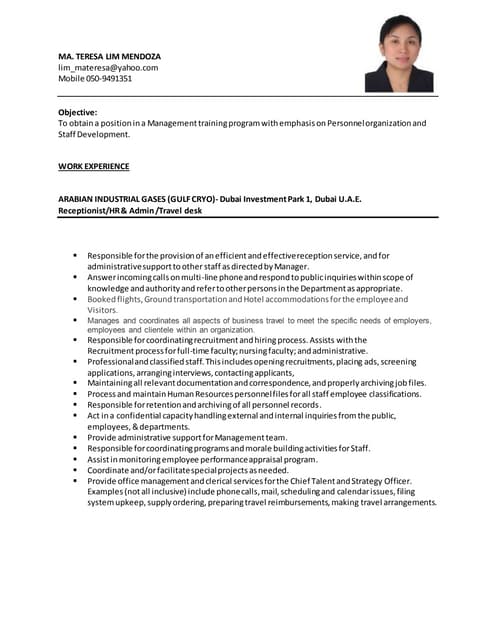 MA. TERESA LIM MENDOZA
lim_materesa@yahoo.com
Mobile 050-9491351

Objective:
To obtain a position in a Management training program with emphasis on Personnel organization and Staff Development.

WORK EXPERIENCE

ARABIAN INDUSTRIAL GASES (GULF CRYO)- Dubai Investment Park 1, Dubai U.A.E.
Receptionist/HR & Admin /Travel desk

• Responsible for the provision of an efficient and effective reception service, and for administrative support to other staff as directed by Manager.
• Answer incoming calls on multi-line phone and respond to public inquiries within scope of knowledge and authority and refer to other persons in the Department as appropriate.
• Booked flights, Ground transportation and Hotel accommodations for the employee and Visitors.
• Manages and coordinates all aspects of business travel to meet the specific needs of employers, employees and clientele within an organization.
• Responsible for coordinating recruitment and hiring process. Assists with the Recruitment process for full-time faculty; nursing faculty; and administrative.
• Professional and classified staff. This includes opening recruitments, placing ads, screening applications, arranging interviews, contacting applicants,
• Maintaining all relevant documentation and correspondence, and properly archiving job files.
• Process and maintain Human Resources personnel files for all staff employee classifications.
• Responsible for retention and archiving of all personnel records.
• Act in a confidential capacity handling external and internal inquiries from the public, employees, & departments.
• Provide administrative support for Management team.
• Responsible for coordinating programs and morale building activities for Staff.
• Assist in monitoring employee performance appraisal program.
• Coordinate and/or facilitate special projects as needed.
• Provide office management and clerical services for the Chief Talent and Strategy Officer. Examples (not all inclusive) include phone calls, mail, scheduling and calendar issues, filing system upkeep, supply ordering, preparing travel reimbursements, making travel arrangements.